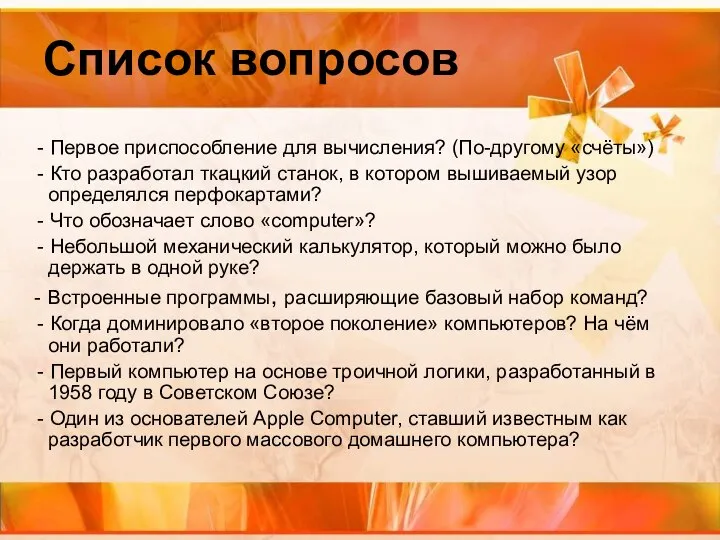 Список вопросов

- Первое приспособление для вычисления? (По-другому «счёты»)
- Кто разработал ткацкий станок, в котором вышиваемый узор определялся перфокартами?
- Что обозначает слово «computer»?
- Небольшой механический калькулятор, который можно было держать в одной руке?
- Встроенные программы, расширяющие базовый набор команд?
- Когда доминировало «второе поколение» компьютеров? На чём они работали?
- Первый компьютер на основе троичной логики, разработанный в 1958 году в Советском Союзе?
- Один из основателей Apple Computer, ставший известным как разработчик первого массового домашнего компьютера?